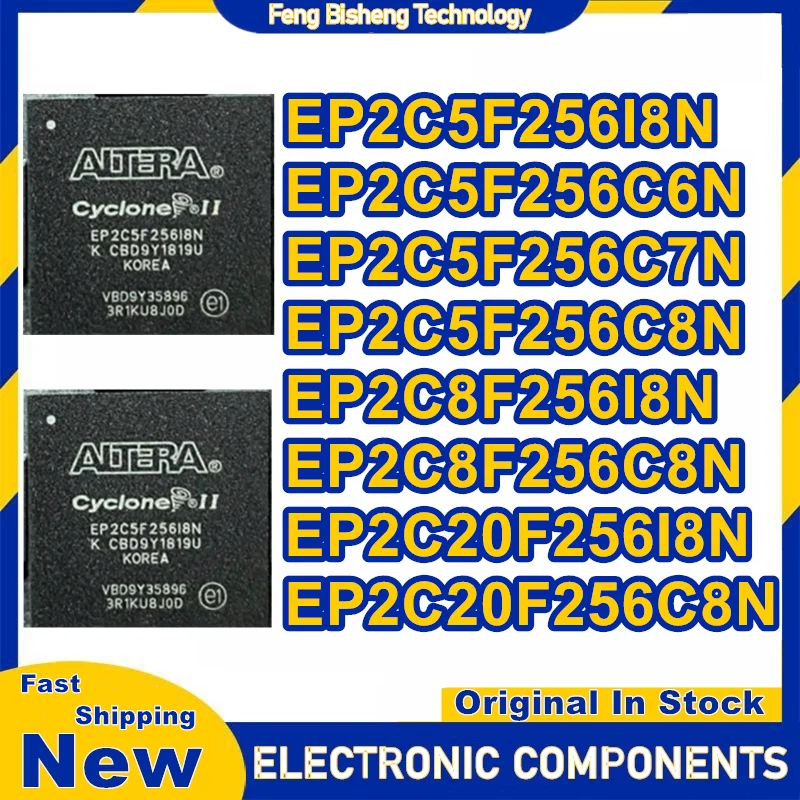 Feng Bisheng Technology

ALTERA®
Cyclone II
EP2C5F256I8N
K CBD9Y1819U
KOREA
VBD9Y35896
3R1KU8J0D
e1

ALTERA®
Cyclone II
EP2C5F256I8N
K CBD9Y1819U
KOREA
VBD9Y35896
3R1KU8J0D
e1

EP2C5F256I8N
EP2C5F256C6N
EP2C5F256C7N
EP2C5F256C8N
EP2C8F256I8N
EP2C8F256C8N
EP2C20F256I8N
EP2C20F256C8N

Fast Shipping
New

Original In Stock
ELECTRONIC COMPONENTS